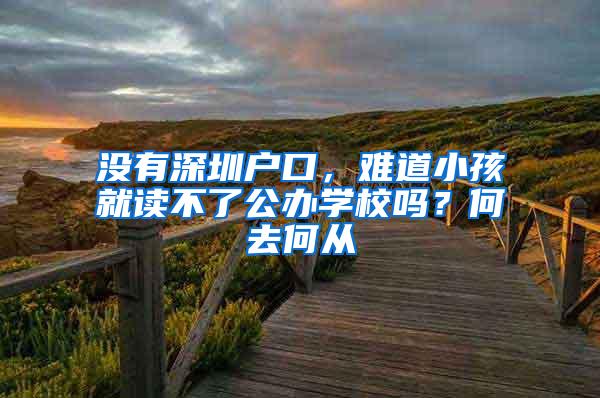 没有深圳户口，难道小孩就读不了公办学校吗？何去何从